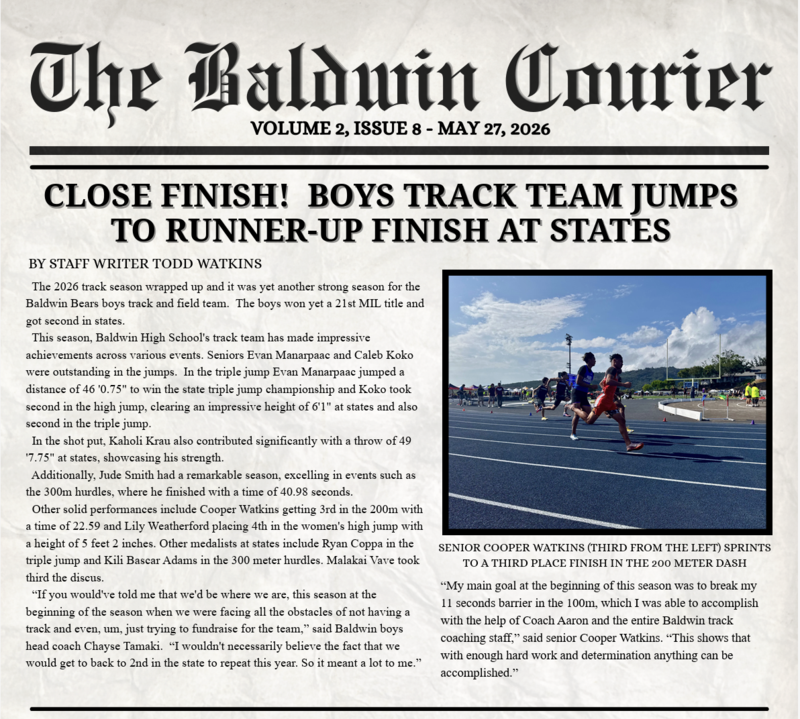 The Baldwin Courier

VOLUME 2, ISSUE 8 - MAY 27, 2026

CLOSE FINISH! BOYS TRACK TEAM JUMPS TO RUNNER-UP FINISH AT STATES

BY STAFF WRITER TODD WATKINS

The 2026 track season wrapped up and it was yet another strong season for the Baldwin Bears boys track and field team. The boys won yet a 21st MIL title and got second in states.

This season, Baldwin High School's track team has made impressive achievements across various events. Seniors Evan Manarpaac and Caleb Koko were outstanding in the jumps. In the triple jump Evan Manarpaac jumped a distance of 46 '0.75" to win the state triple jump championship and Koko took second in the high jump, clearing an impressive height of 6'1" at states and also second in the triple jump.

In the shot put, Kaholi Krau also contributed significantly with a throw of 49 '7.75" at states, showcasing his strength.

Additionally, Jude Smith had a remarkable season, excelling in events such as the 300m hurdles, where he finished with a time of 40.98 seconds.

Other solid performances include Cooper Watkins getting 3rd in the 200m with a time of 22.59 and Lily Weatherford placing 4th in the women's high jump with a height of 5 feet 2 inches. Other medalists at states include Ryan Coppa in the triple jump and Kili Bascar Adams in the 300 meter hurdles. Malakai Vave took third the discus.

"If you would've told me that we'd be where we are, this season at the beginning of the season when we were facing all the obstacles of not having a track and even, um, just trying to fundraise for the team," said Baldwin boys head coach Chayse Tamaki. "I wouldn't necessarily believe the fact that we would get to back to 2nd in the state to repeat this year. So it meant a lot to me."

SENIOR COOPER WATKINS (THIRD FROM THE LEFT) SPRINTS TO A THIRD PLACE FINISH IN THE 200 METER DASH

"My main goal at the beginning of this season was to break my 11 seconds barrier in the 100m, which I was able to accomplish with the help of Coach Aaron and the entire Baldwin track coaching staff," said senior Cooper Watkins. "This shows that with enough hard work and determination anything can be accomplished."